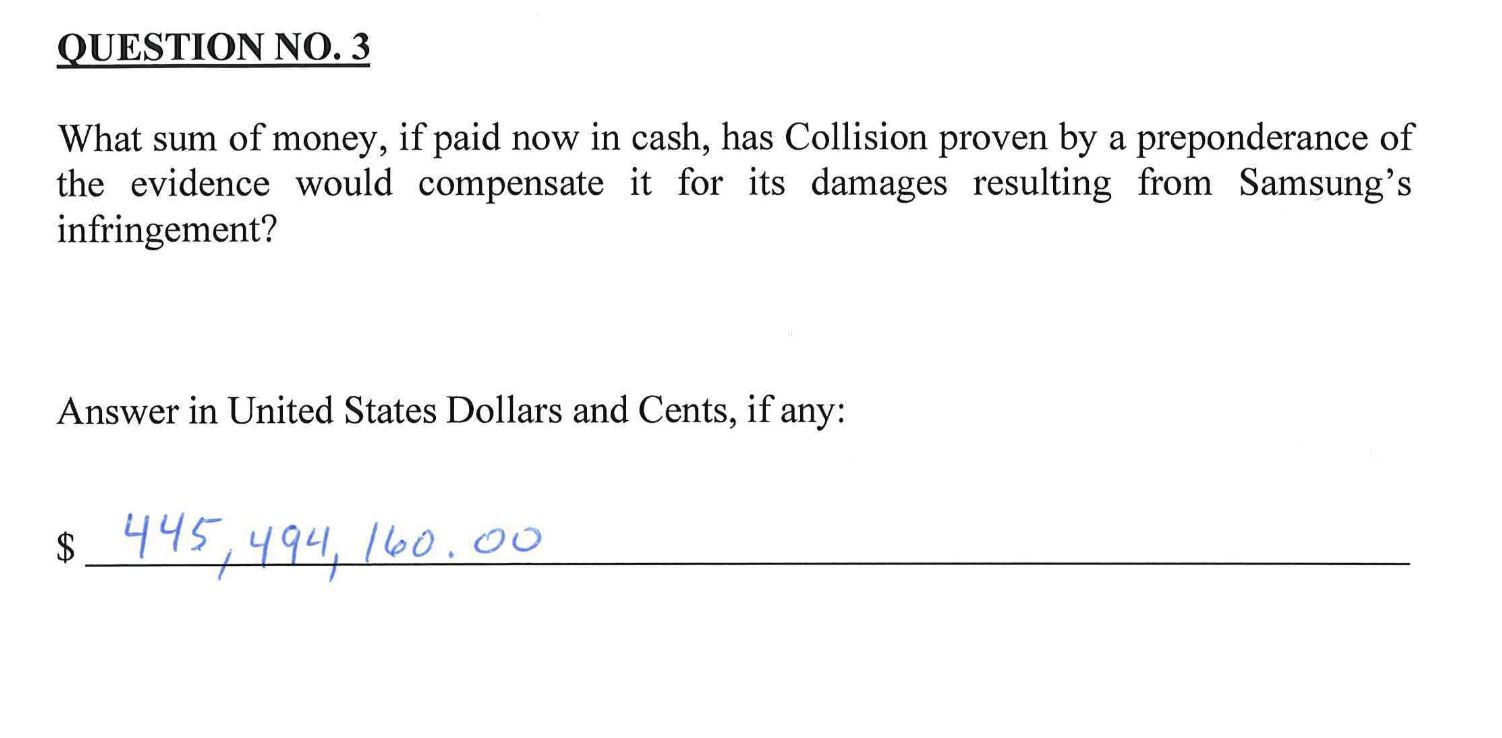 QUESTION NO. 3

What sum of money, if paid now in cash, has Collision proven by a preponderance of the evidence would compensate it for its damages resulting from Samsung's infringement?

Answer in United States Dollars and Cents, if any:

$ 445,494,160.00